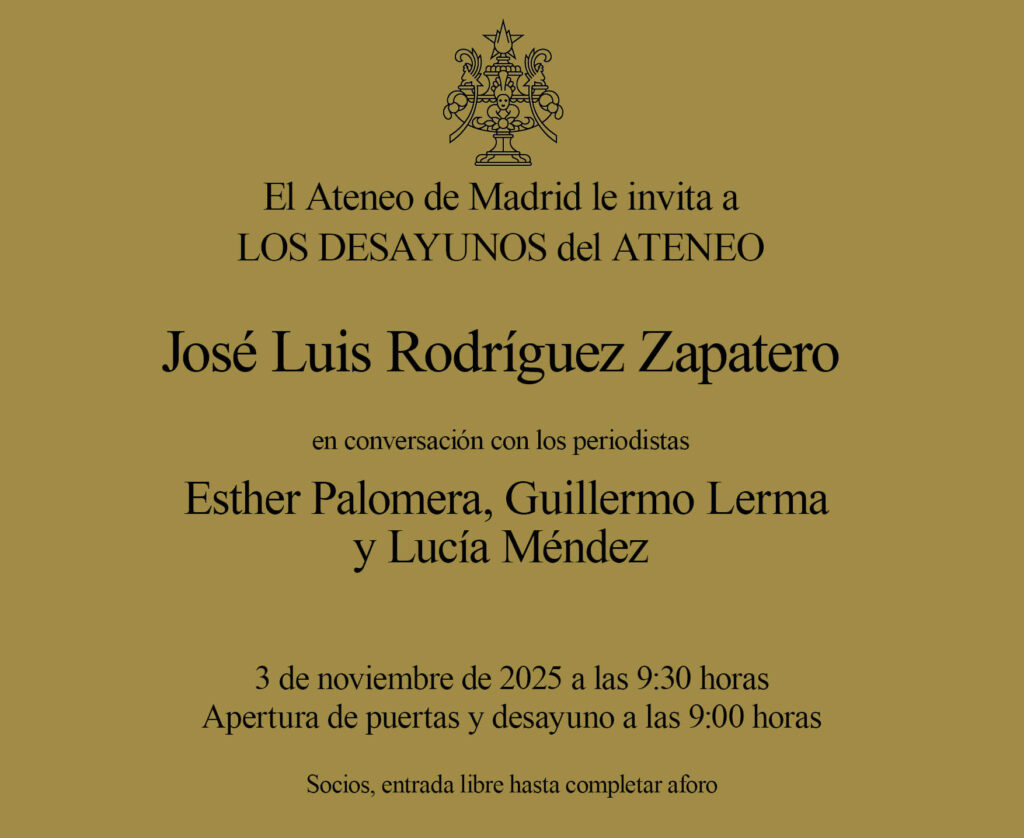 El Ateneo de Madrid le invita a
LOS DESAYUNOS del ATENEO

José Luis Rodríguez Zapatero

en conversación con los periodistas

Esther Palomera, Guillermo Lerma
y Lucía Méndez

3 de noviembre de 2025 a las 9:30 horas
Apertura de puertas y desayuno a las 9:00 horas

Socios, entrada libre hasta completar aforo